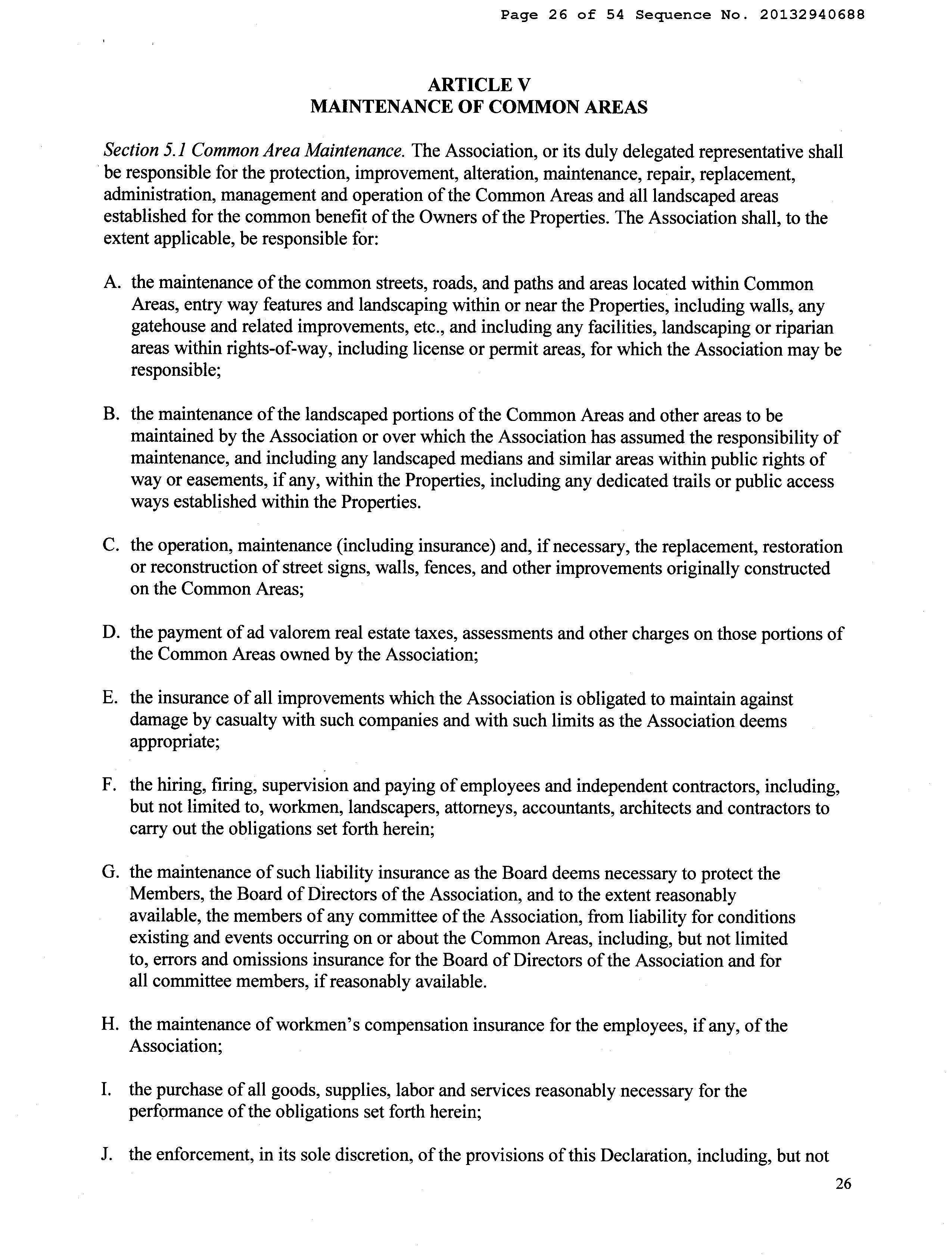 Page 26 of 54 Sequence No. 20132940688

ARTICLE V
MAINTENANCE OF COMMON AREAS

Section 5.1 Common Area Maintenance. The Association, or its duly delegated representative shall be responsible for the protection, improvement, alteration, maintenance, repair, replacement, administration, management and operation of the Common Areas and all landscaped areas established for the common benefit of the Owners of the Properties. The Association shall, to the extent applicable, be responsible for:

A. the maintenance of the common streets, roads, and paths and areas located within Common Areas, entry way features and landscaping within or near the Properties, including walls, any gatehouse and related improvements, etc., and including any facilities, landscaping or riparian areas within rights-of-way, including license or permit areas, for which the Association may be responsible;

B. the maintenance of the landscaped portions of the Common Areas and other areas to be maintained by the Association or over which the Association has assumed the responsibility of maintenance, and including any landscaped medians and similar areas within public rights of way or easements, if any, within the Properties, including any dedicated trails or public access ways established within the Properties.

C. the operation, maintenance (including insurance) and, if necessary, the replacement, restoration or reconstruction of street signs, walls, fences, and other improvements originally constructed on the Common Areas;

D. the payment of ad valorem real estate taxes, assessments and other charges on those portions of the Common Areas owned by the Association;

E. the insurance of all improvements which the Association is obligated to maintain against damage by casualty with such companies and with such limits as the Association deems appropriate;

F. the hiring, firing, supervision and paying of employees and independent contractors, including, but not limited to, workmen, landscapers, attorneys, accountants, architects and contractors to carry out the obligations set forth herein;

G. the maintenance of such liability insurance as the Board deems necessary to protect the Members, the Board of Directors of the Association, and to the extent reasonably available, the members of any committee of the Association, from liability for conditions existing and events occurring on or about the Common Areas, including, but not limited to, errors and omissions insurance for the Board of Directors of the Association and for all committee members, if reasonably available.

H. the maintenance of workmen's compensation insurance for the employees, if any, of the Association;

I. the purchase of all goods, supplies, labor and services reasonably necessary for the performance of the obligations set forth herein;

J. the enforcement, in its sole discretion, of the provisions of this Declaration, including, but not

26